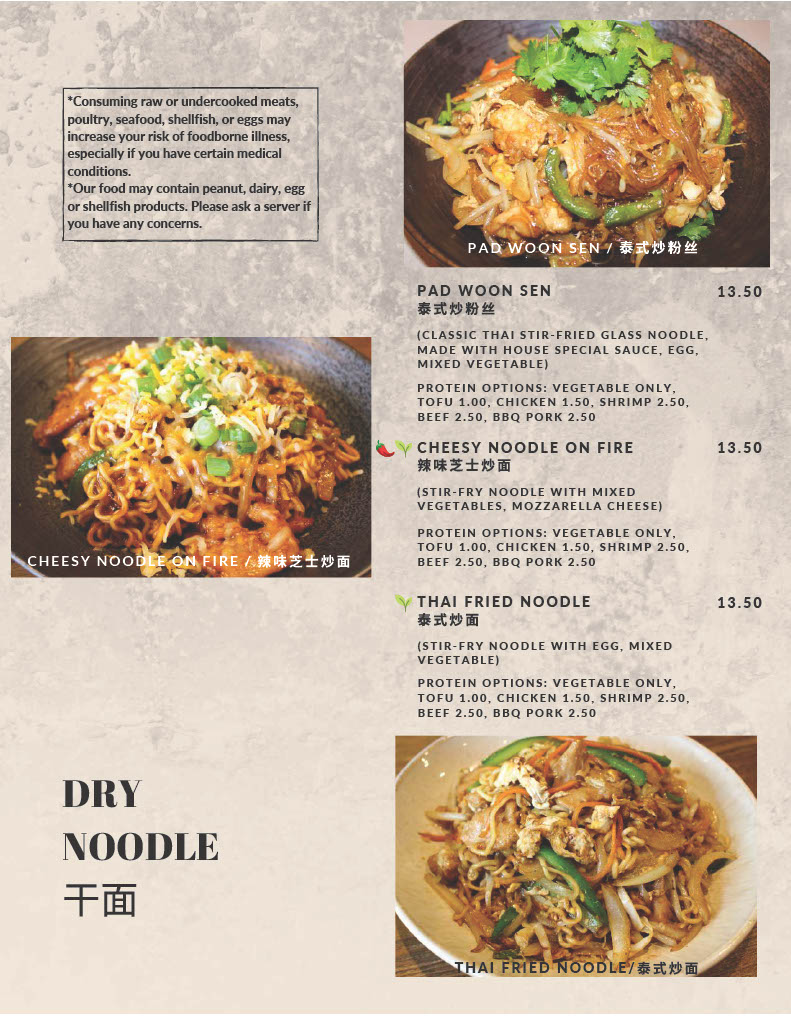 *Consuming raw or undercooked meats, poultry, seafood, shellfish, or eggs may increase your risk of foodborne illness, especially if you have certain medical conditions.
*Our food may contain peanut, dairy, egg or shellfish products. Please ask a server if you have any concerns.

PAD WOON SEN / 泰式炒粉丝

PAD WOON SEN 13.50
泰式炒粉丝

(CLASSIC THAI STIR-FRIED GLASS NOODLE, MADE WITH HOUSE SPECIAL SAUCE, EGG, MIXED VEGETABLE)

PROTEIN OPTIONS: VEGETABLE ONLY, TOFU 1.00, CHICKEN 1.50, SHRIMP 2.50, BEEF 2.50, BBQ PORK 2.50

CHEESY NOODLE ON FIRE / 辣味芝士炒面

CHEESY NOODLE ON FIRE 13.50
辣味芝士炒面

(STIR-FRY NOODLE WITH MIXED VEGETABLES, MOZZARELLA CHEESE)

PROTEIN OPTIONS: VEGETABLE ONLY, TOFU 1.00, CHICKEN 1.50, SHRIMP 2.50, BEEF 2.50, BBQ PORK 2.50

THAI FRIED NOODLE 13.50
泰式炒面

(STIR-FRY NOODLE WITH EGG, MIXED VEGETABLE)

PROTEIN OPTIONS: VEGETABLE ONLY, TOFU 1.00, CHICKEN 1.50, SHRIMP 2.50, BEEF 2.50, BBQ PORK 2.50

DRY
NOODLE
干面

THAI FRIED NOODLE/泰式炒面